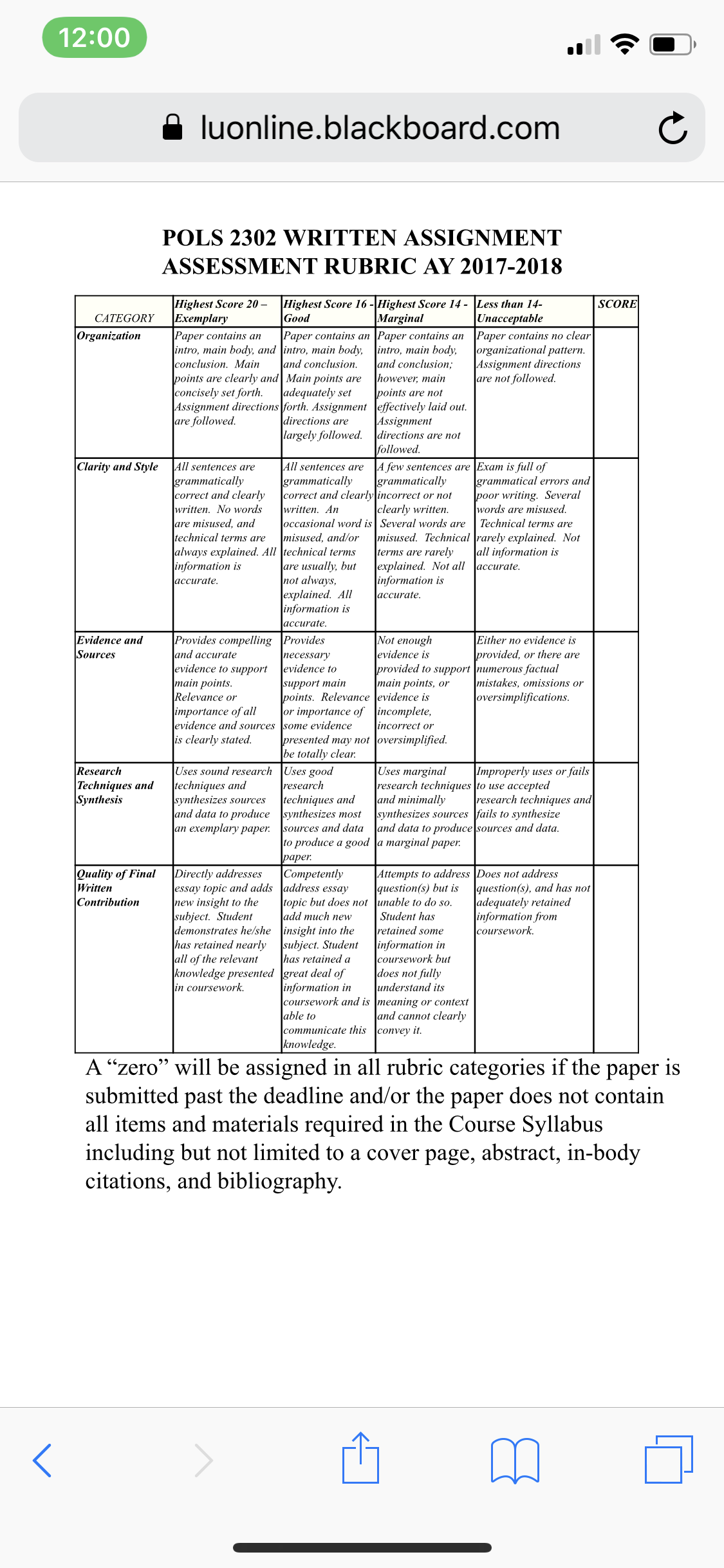 12:00

luonline.blackboard.com

POLS 2302 WRITTEN ASSIGNMENT ASSESSMENT RUBRIC AY 2017-2018

| CATEGORY | Highest Score 20 – Exemplary | Highest Score 16 - Good | Highest Score 14 - Marginal | Less than 14- Unacceptable | SCORE |
|---|---|---|---|---|---|
| Organization | Paper contains an intro, main body, and conclusion. Main points are clearly and concisely set forth. Assignment directions are followed. | Paper contains an intro, main body, and conclusion. Main points are adequately set forth. Assignment directions are largely followed. | Paper contains an intro, main body, and conclusion; however, main points are not effectively laid out. Assignment directions are not followed. | Paper contains no clear organizational pattern. Assignment directions are not followed. | |
| Clarity and Style | All sentences are grammatically correct and clearly written. No words are misused, and technical terms are always explained. All information is accurate. | All sentences are grammatically correct and clearly written. An occasional word is misused, and/or technical terms are usually, but not always, explained. All information is accurate. | A few sentences are grammatically incorrect or not clearly written. Several words are misused. Technical terms are rarely explained. Not all information is accurate. | Exam is full of grammatical errors and poor writing. Several words are misused. Technical terms are rarely explained. Not all information is accurate. | |
| Evidence and Sources | Provides compelling and accurate evidence to support main points. Relevance or importance of all evidence and sources is clearly stated. | Provides necessary evidence to support main points. Relevance or importance of some evidence presented may not be totally clear. | Not enough evidence is provided to support main points, or evidence is incomplete, incorrect or oversimplified. | Either no evidence is provided, or there are numerous factual mistakes, omissions or oversimplifications. | |
| Research Techniques and Synthesis | Uses sound research techniques and synthesizes sources and data to produce an exemplary paper. | Uses good research techniques and synthesizes most sources and data to produce a good paper. | Uses marginal research techniques and minimally synthesizes sources and data to produce a marginal paper. | Improperly uses or fails to use accepted research techniques and fails to synthesize sources and data. | |
| Quality of Final Written Contribution | Directly addresses essay topic and adds new insight to the subject. Student demonstrates he/she has retained nearly all of the relevant knowledge presented in coursework. | Competently address essay topic but does not add much new insight into the subject. Student has retained a great deal of information in coursework and is able to communicate this knowledge. | Attempts to address question(s) but is unable to do so. Student has retained some information in coursework but does not fully understand its meaning or context and cannot clearly convey it. | Does not address question(s), and has not adequately retained information from coursework. | |

A “zero” will be assigned in all rubric categories if the paper is submitted past the deadline and/or the paper does not contain all items and materials required in the Course Syllabus including but not limited to a cover page, abstract, in-body citations, and bibliography.